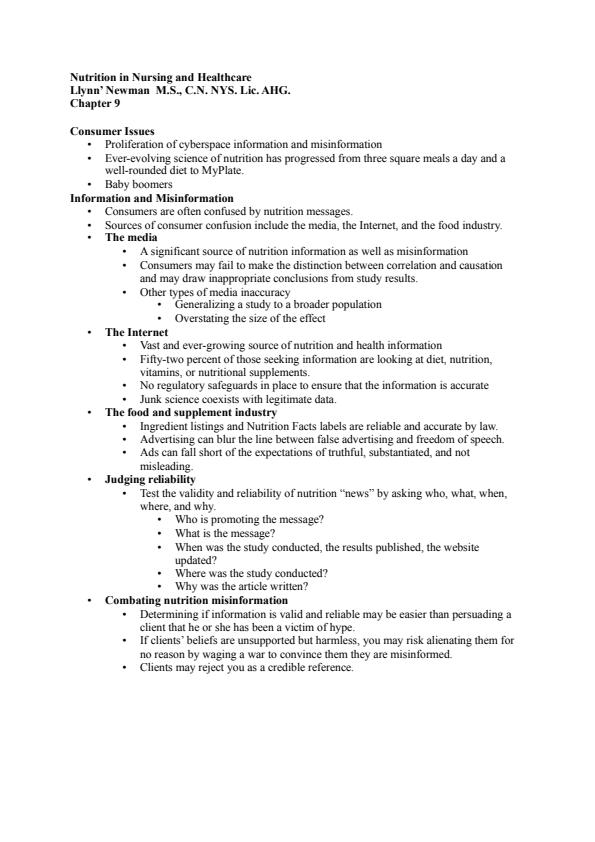 Nutrition in Nursing and Healthcare
Llynn' Newman M.S., C.N. NYS. Lic. AHG.
Chapter 9

Consumer Issues
• Proliferation of cyberspace information and misinformation
• Ever-evolving science of nutrition has progressed from three square meals a day and a well-rounded diet to MyPlate.
• Baby boomers

Information and Misinformation
• Consumers are often confused by nutrition messages.
• Sources of consumer confusion include the media, the Internet, and the food industry.
• The media
  • A significant source of nutrition information as well as misinformation
  • Consumers may fail to make the distinction between correlation and causation and may draw inappropriate conclusions from study results.
  • Other types of media inaccuracy
    • Generalizing a study to a broader population
    • Overstating the size of the effect
• The Internet
  • Vast and ever-growing source of nutrition and health information
  • Fifty-two percent of those seeking information are looking at diet, nutrition, vitamins, or nutritional supplements.
  • No regulatory safeguards in place to ensure that the information is accurate
  • Junk science coexists with legitimate data.
• The food and supplement industry
  • Ingredient listings and Nutrition Facts labels are reliable and accurate by law.
  • Advertising can blur the line between false advertising and freedom of speech.
  • Ads can fall short of the expectations of truthful, substantiated, and not misleading.
• Judging reliability
  • Test the validity and reliability of nutrition "news" by asking who, what, when, where, and why.
    • Who is promoting the message?
    • What is the message?
    • When was the study conducted, the results published, the website updated?
    • Where was the study conducted?
    • Why was the article written?
• Combating nutrition misinformation
  • Determining if information is valid and reliable may be easier than persuading a client that he or she has been a victim of hype.
  • If clients' beliefs are unsupported but harmless, you may risk alienating them for no reason by waging a war to convince them they are misinformed.
  • Clients may reject you as a credible reference.